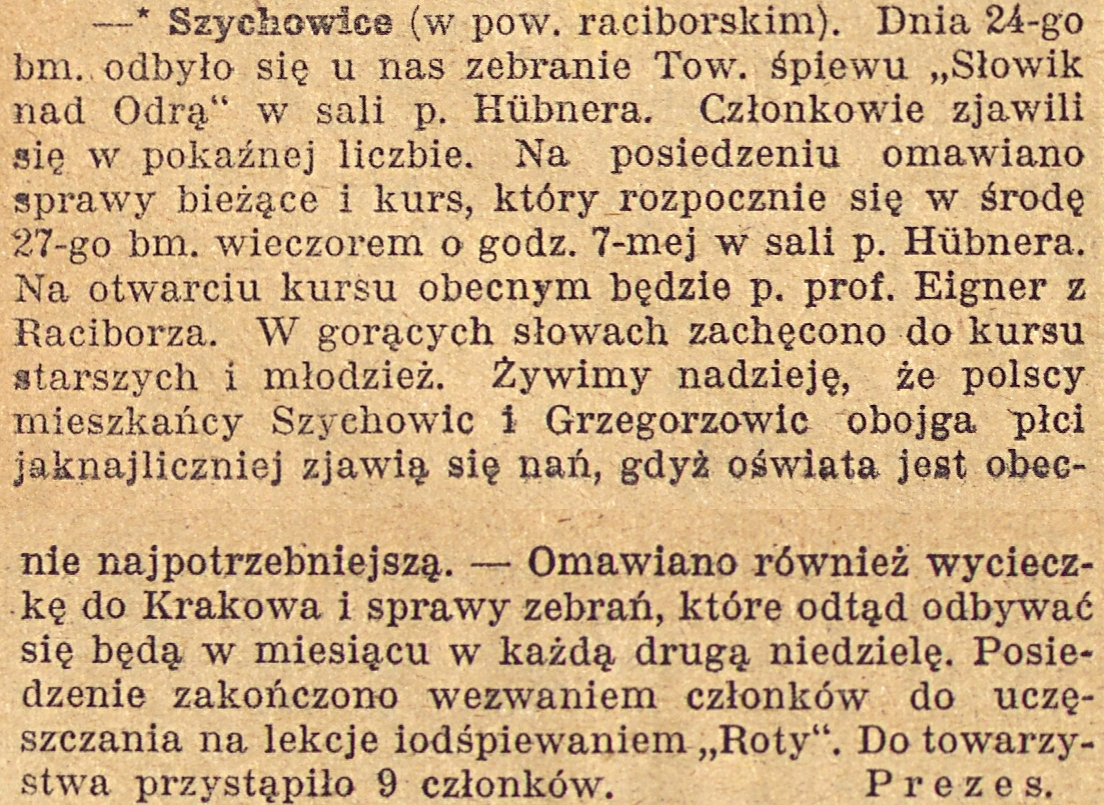 —* Szychowice (w pow. raciborskim). Dnia 24-go bm. odbyło się u nas zebranie Tow. śpiewu „Słowik nad Odrą“ w sali p. Hübnera. Członkowie zjawili się w pokaźnej liczbie. Na posiedzeniu omawiano sprawy bieżące i kurs, który rozpocznie się w środę 27-go bm. wieczorem o godz. 7-mej w sali p. Hübnera. Na otwarciu kursu obecnym będzie p. prof. Eigner z Raciborza. W gorących słowach zachęcono do kursu starszych i młodzież. Żywimy nadzieję, że polscy mieszkańcy Szychowic i Grzegorzowic obojga płci jaknajliczniej zjawią się nań, gdyż oświata jest obecnie najpotrzebniejszą. — Omawiano również wycieczkę do Krakowa i sprawy zebrań, które odtąd odbywać się będą w miesiącu w każdą drugą niedzielę. Posiedzenie zakończono wezwaniem członków do uczęszczania na lekcje iodśpiewaniem „Roty“. Do towarzystwa przystąpiło 9 członków. Prezes.